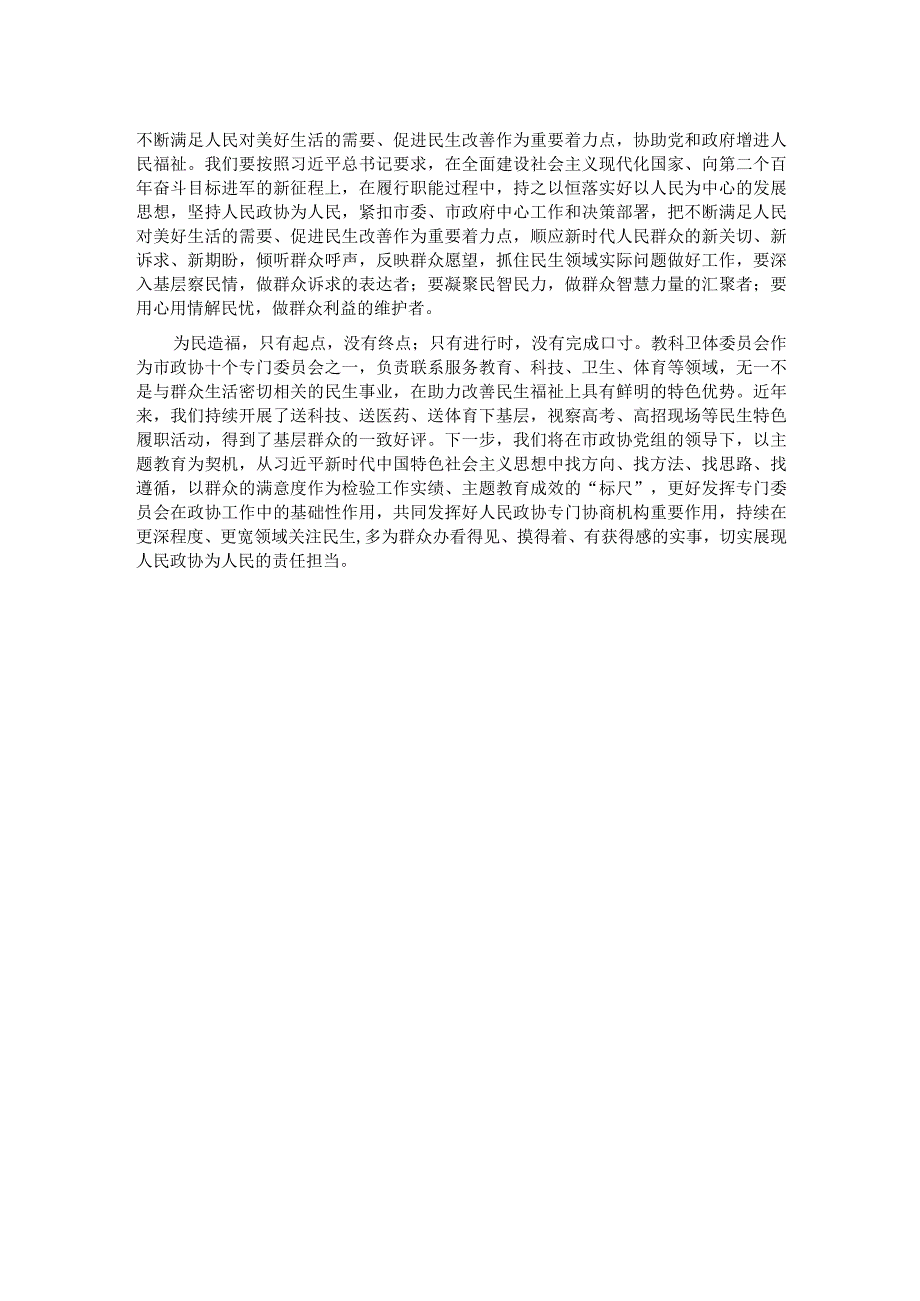 不断满足人民对美好生活的需要、促进民生改善作为重要着力点，协助党和政府增进人民福祉。我们要按照习近平总书记要求，在全面建设社会主义现代化国家、向第二个百年奋斗目标进军的新征程上，在履行职能过程中，持之以恒落实好以人民为中心的发展思想，坚持人民政协为人民，紧扣市委、市政府中心工作和决策部署，把不断满足人民对美好生活的需要、促进民生改善作为重要着力点，顺应新时代人民群众的新关切、新诉求、新期盼，倾听群众呼声，反映群众愿望，抓住民生领域实际问题做好工作，要深入基层察民情，做群众诉求的表达者；要凝聚民智民力，做群众智慧力量的汇聚者；要用心用情解民忧，做群众利益的维护者。

为民造福，只有起点，没有终点；只有进行时，没有完成口寸。教科卫体委员会作为市政协十个专门委员会之一，负责联系服务教育、科技、卫生、体育等领域，无一不是与群众生活密切相关的民生事业，在助力改善民生福祉上具有鲜明的特色优势。近年来，我们持续开展了送科技、送医药、送体育下基层，视察高考、高招现场等民生特色履职活动，得到了基层群众的一致好评。下一步，我们将在市政协党组的领导下，以主题教育为契机，从习近平新时代中国特色社会主义思想中找方向、找方法、找思路、找遵循，以群众的满意度作为检验工作实绩、主题教育成效的“标尺”，更好发挥专门委员会在政协工作中的基础性作用，共同发挥好人民政协专门协商机构重要作用，持续在更深程度、更宽领域关注民生,多为群众办看得见、摸得着、有获得感的实事，切实展现人民政协为人民的责任担当。